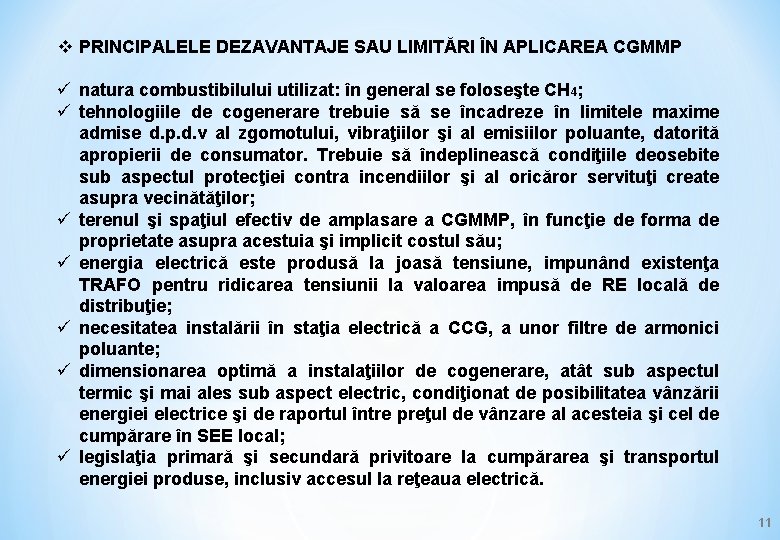 ❖ PRINCIPALELE DEZAVANTAJE SAU LIMITĂRI ÎN APLICAREA CGMMP

✓ natura combustibilului utilizat: în general se foloseşte $CH_4$;
✓ tehnologiile de cogenerare trebuie să se încadreze în limitele maxime admise d.p.d.v al zgomotului, vibraţiilor şi al emisiilor poluante, datorită apropierii de consumator. Trebuie să îndeplinească condiţiile deosebite sub aspectul protecţiei contra incendiilor şi al oricăror servituţi create asupra vecinătăţilor;
✓ terenul şi spaţiul efectiv de amplasare a CGMMP, în funcţie de forma de proprietate asupra acestuia şi implicit costul său;
✓ energia electrică este produsă la joasă tensiune, impunând existenţa TRAFO pentru ridicarea tensiunii la valoarea impusă de RE locală de distribuţie;
✓ necesitatea instalării în staţia electrică a CCG, a unor filtre de armonici poluante;
✓ dimensionarea optimă a instalaţiilor de cogenerare, atât sub aspectul termic şi mai ales sub aspect electric, condiţionat de posibilitatea vânzării energiei electrice şi de raportul între preţul de vânzare al acesteia şi cel de cumpărare în SEE local;
✓ legislaţia primară şi secundară privitoare la cumpărarea şi transportul energiei produse, inclusiv accesul la reţeaua electrică.

11